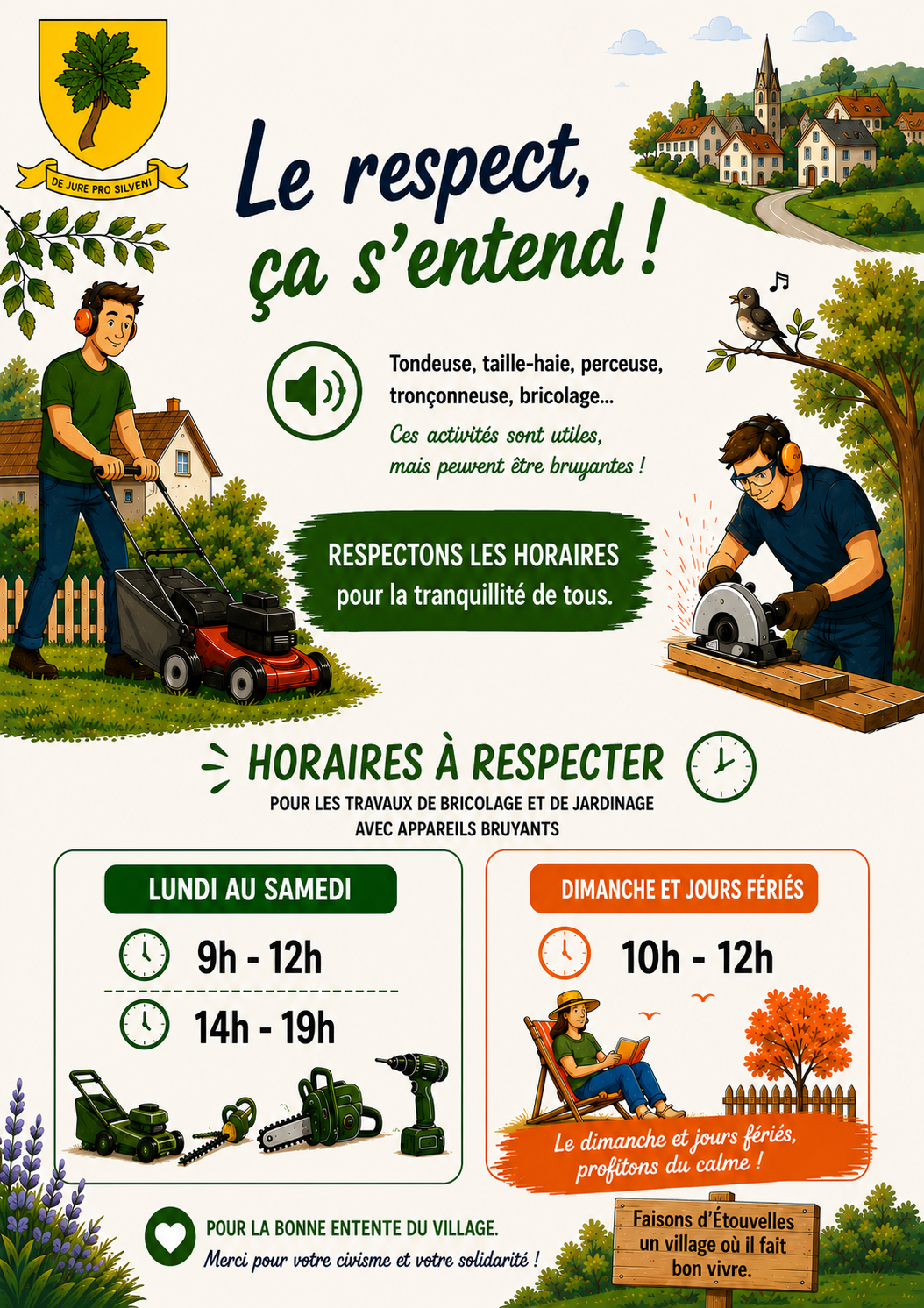 DE JURE PRO SILVENI

Le respect, ça s'entend !

Tondeuse, taille-haie, perceuse, tronçonneuse, bricolage...

Ces activités sont utiles, mais peuvent être bruyantes !

RESPECTONS LES HORAIRES
pour la tranquillité de tous.

HORAIRES À RESPECTER

POUR LES TRAVAUX DE BRICOLAGE ET DE JARDINAGE AVEC APPAREILS BRUYANTS

LUNDI AU SAMEDI

9h - 12h

14h - 19h

DIMANCHE ET JOURS FÉRIÉS

10h - 12h

Le dimanche et jours fériés, profitons du calme !

POUR LA BONNE ENTENTE DU VILLAGE.

Merci pour votre civisme et votre solidarité !

Faisons d'Étouvelles
un village où il fait
bon vivre.